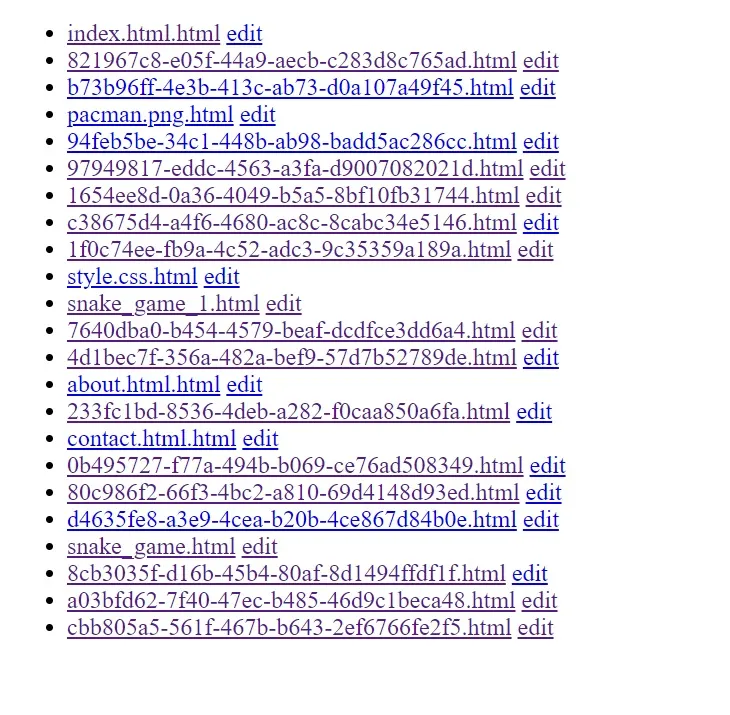 - index.html.html edit
- 821967c8-e05f-44a9-aecb-c283d8c765ad.html edit
- b73b96ff-4e3b-413c-ab73-d0a107a49f45.html edit
- pacman.png.html edit
- 94feb5be-34c1-448b-ab98-badd5ac286cc.html edit
- 97949817-eddc-4563-a3fa-d9007082021d.html edit
- 1654ee8d-0a36-4049-b5a5-8bf10fb31744.html edit
- c38675d4-a4f6-4680-ac8c-8cabc34e5146.html edit
- 1f0c74ee-fb9a-4c52-adc3-9c35359a189a.html edit
- style.css.html edit
- snake_game_1.html edit
- 7640dba0-b454-4579-beaf-dcdfce3dd6a4.html edit
- 4d1bec7f-356a-482a-bef9-57d7b52789de.html edit
- about.html.html edit
- 233fc1bd-8536-4deb-a282-f0caa850a6fa.html edit
- contact.html.html edit
- 0b495727-f77a-494b-b069-ce76ad508349.html edit
- 80c986f2-66f3-4bc2-a810-69d4148d93ed.html edit
- d4635fe8-a3e9-4cea-b20b-4ce867d84b0e.html edit
- snake_game.html edit
- 8cb3035f-d16b-45b4-80af-8d1494ffdf1f.html edit
- a03bfd62-7f40-47ec-b485-46d9c1beca48.html edit
- cbb805a5-561f-467b-b643-2ef6766fe2f5.html edit